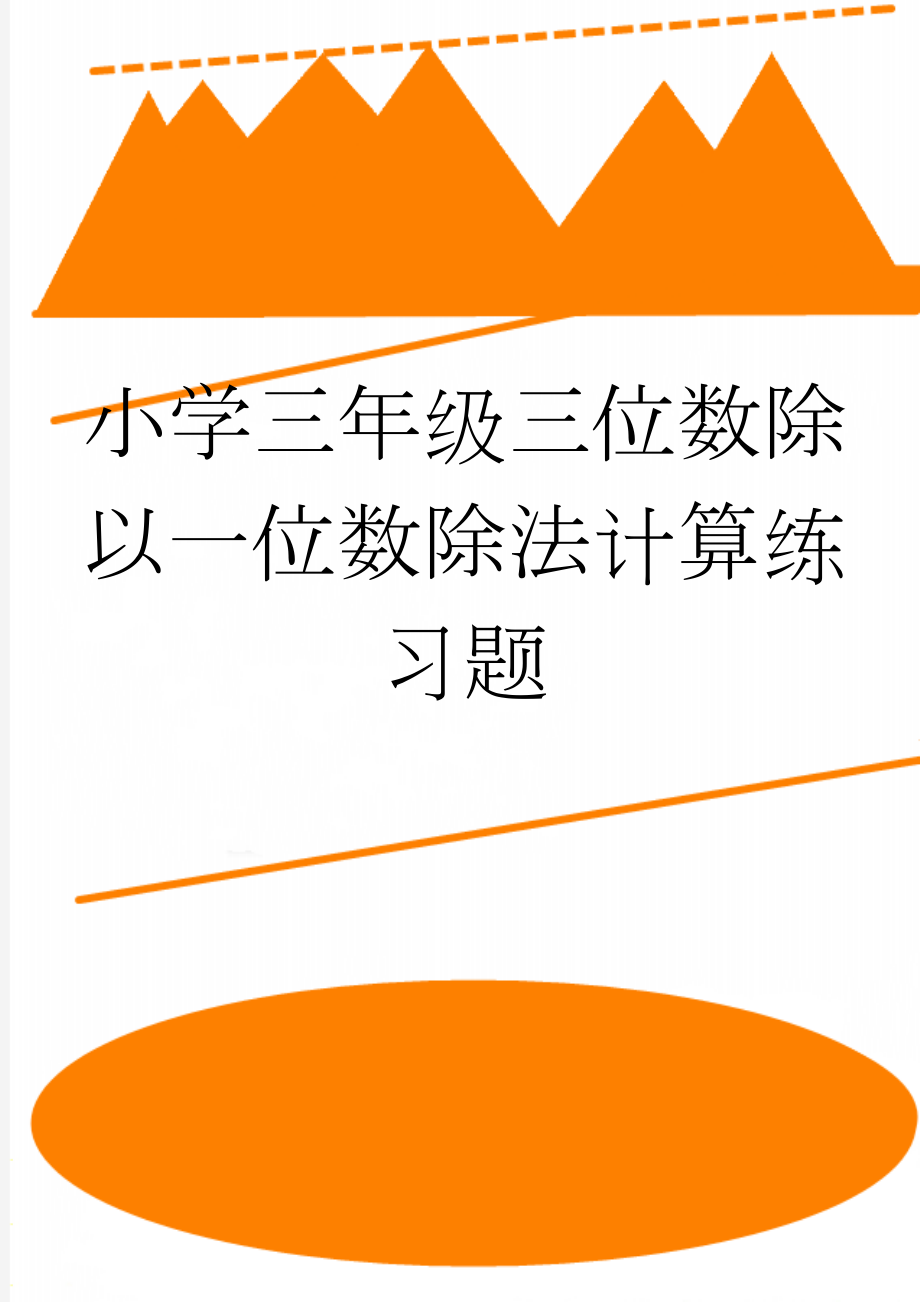 小学三年级三位数除以一位数除法计算练习题